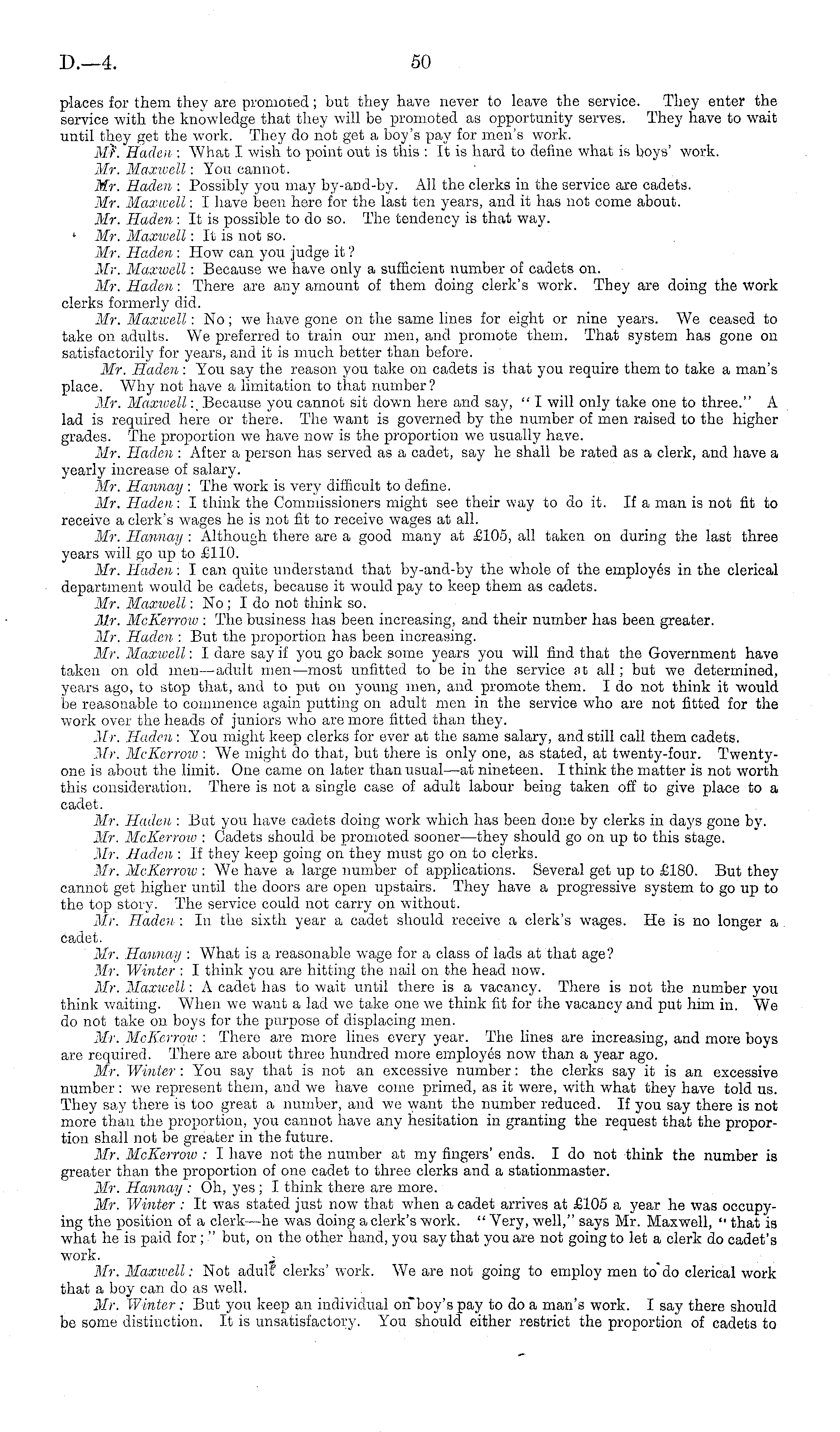 D.—4. 50

places for them they are promoted; but they have never to leave the service. They enter the service with the knowledge that they will be promoted as opportunity serves. They have to wait until they get the work. They do not get a boy's pay for men's work.

Mr. Haden: What I wish to point out is this: It is hard to define what is boys' work.

Mr. Maxwell: You cannot.

Mr. Haden: Possibly you may by-and-by. All the clerks in the service are cadets.

Mr. Maxwell: I have been here for the last ten years, and it has not come about.

Mr. Haden: It is possible to do so. The tendency is that way.

Mr. Maxwell: It is not so.

Mr. Haden: How can you judge it?

Mr. Maxwell: Because we have only a sufficient number of cadets on.

Mr. Haden: There are any amount of them doing clerk's work. They are doing the work clerks formerly did.

Mr. Maxwell: No; we have gone on the same lines for eight or nine years. We ceased to take on adults. We preferred to train our men, and promote them. That system has gone on satisfactorily for years, and it is much better than before.

Mr. Haden: You say the reason you take on cadets is that you require them to take a man's place. Why not have a limitation to that number?

Mr. Maxwell: Because you cannot sit down here and say, "I will only take one to three." A lad is required here or there. The want is governed by the number of men raised to the higher grades. The proportion we have now is the proportion we usually have.

Mr. Haden: After a person has served as a cadet, say he shall be rated as a clerk, and have a yearly increase of salary.

Mr. Hannay: The work is very difficult to define.

Mr. Haden: I think the Commissioners might see their way to do it. If a man is not fit to receive a clerk's wages he is not fit to receive wages at all.

Mr. Hannay: Although there are a good many at £105, all taken on during the last three years will go up to £110.

Mr. Haden: I can quite understand that by-and-by the whole of the employés in the clerical department would be cadets, because it would pay to keep them as cadets.

Mr. Maxwell: No; I do not think so.

Mr. McKerrow: The business has been increasing, and their number has been greater.

Mr. Haden: But the proportion has been increasing.

Mr. Maxwell: I dare say if you go back some years you will find that the Government have taken on old men—adult men—most unfitted to be in the service at all; but we determined, years ago, to stop that, and to put on young men, and promote them. I do not think it would be reasonable to commence again putting on adult men in the service who are not fitted for the work over the heads of juniors who are more fitted than they.

Mr. Haden: You might keep clerks for ever at the same salary, and still call them cadets.

Mr. McKerrow: We might do that, but there is only one, as stated, at twenty-four. Twenty-one is about the limit. One came on later than usual—at nineteen. I think the matter is not worth this consideration. There is not a single case of adult labour being taken off to give place to a cadet.

Mr. Haden: But you have cadets doing work which has been done by clerks in days gone by.

Mr. McKerrow: Cadets should be promoted sooner—they should go on up to this stage.

Mr. Haden: If they keep going on they must go on to clerks.

Mr. McKerrow: We have a large number of applications. Several get up to £180. But they cannot get higher until the doors are open upstairs. They have a progressive system to go up to the top story. The service could not carry on without.

Mr. Haden: In the sixth year a cadet should receive a clerk's wages. He is no longer a cadet.

Mr. Hannay: What is a reasonable wage for a class of lads at that age?

Mr. Winter: I think you are hitting the nail on the head now.

Mr. Maxwell: A cadet has to wait until there is a vacancy. There is not the number you think waiting. When we want a lad we take one we think fit for the vacancy and put him in. We do not take on boys for the purpose of displacing men.

Mr. McKerrow: There are more lines every year. The lines are increasing, and more boys are required. There are about three hundred more employés now than a year ago.

Mr. Winter: You say that is not an excessive number: the clerks say it is an excessive number: we represent them, and we have come primed, as it were, with what they have told us. They say there is too great a number, and we want the number reduced. If you say there is not more than the proportion, you cannot have any hesitation in granting the request that the proportion shall not be greater in the future.

Mr. McKerrow: I have not the number at my fingers' ends. I do not think the number is greater than the proportion of one cadet to three clerks and a stationmaster.

Mr. Hannay: Oh, yes; I think there are more.

Mr. Winter: It was stated just now that when a cadet arrives at £105 a year he was occupying the position of a clerk—he was doing a clerk's work. "Very, well," says Mr. Maxwell, "that is what he is paid for;" but, on the other hand, you say that you are not going to let a clerk do cadet's work.

Mr. Maxwell: Not adult clerks' work. We are not going to employ men to do clerical work that a boy can do as well.

Mr. Winter: But you keep an individual on boy's pay to do a man's work. I say there should be some distinction. It is unsatisfactory. You should either restrict the proportion of cadets to